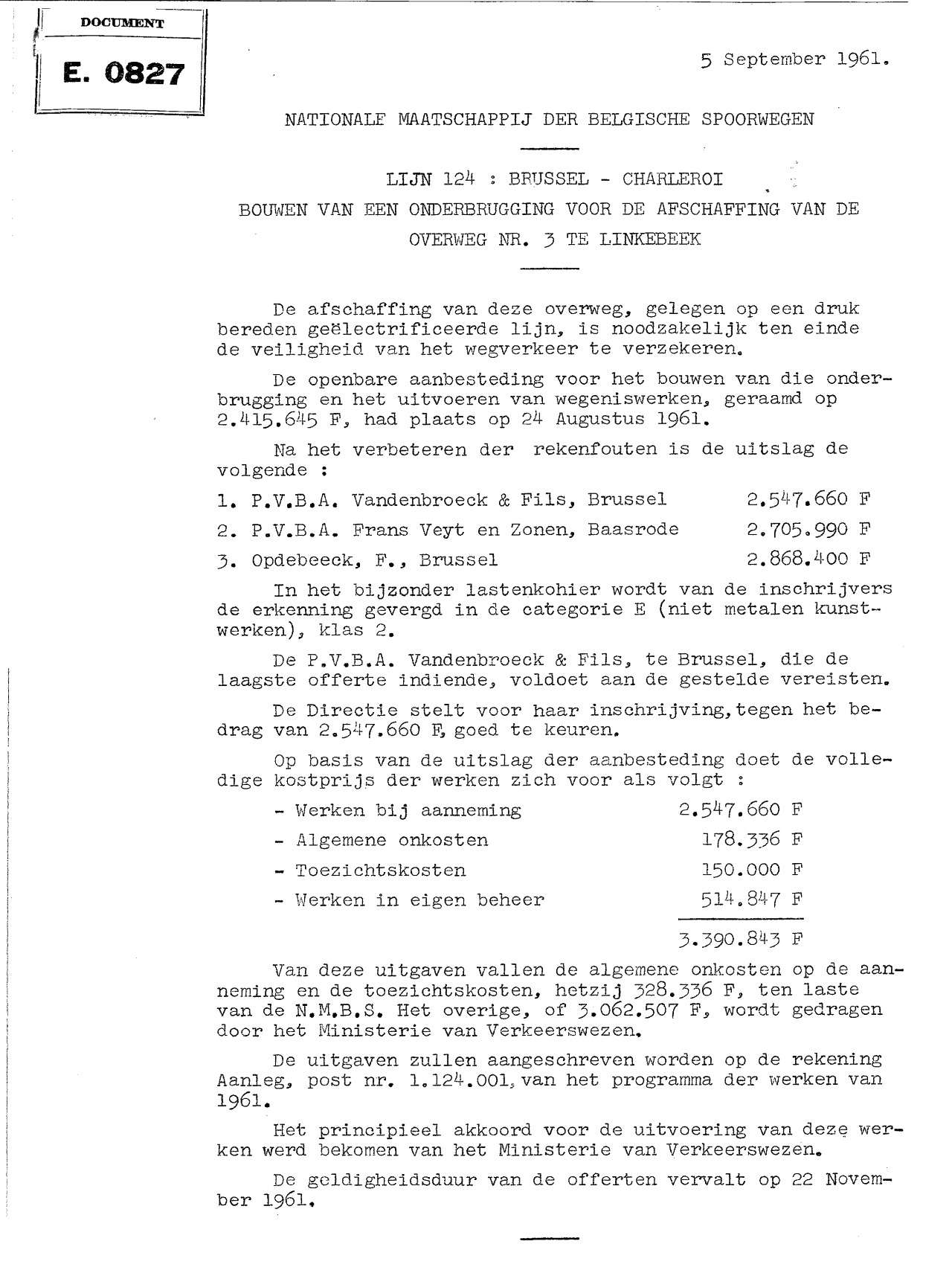 DOCUMENT

E. 0827

5 September 1961.

NATIONALE MAATSCHAPPIJ DER BELGISCHE SPOORWEGEN

LIJN 124 : BRUSSEL - CHARLEROI
BOUWEN VAN EEN ONDERBRUGGING VOOR DE AFSCHAFFING VAN DE OVERWEG NR. 3 TE LINKEBEEK

De afschaffing van deze overweg, gelegen op een druk bereden geëlectrificeerde lijn, is noodzakelijk ten einde de veiligheid van het wegverkeer te verzekeren.

De openbare aanbesteding voor het bouwen van die onderbrugging en het uitvoeren van wegeniswerken, geraamd op 2.415.645 F, had plaats op 24 Augustus 1961.

Na het verbeteren der rekenfouten is de uitslag de volgende :

1. P.V.B.A. Vandenbroeck & Fils, Brussel 2.547.660 F
2. P.V.B.A. Frans Veyt en Zonen, Baasrode 2.705.990 F
3. Opdebeeck, F., Brussel 2.868.400 F

In het bijzonder lastenkohier wordt van de inschrijvers de erkenning gevergd in de categorie E (niet metalen kunstwerken), klas 2.

De P.V.B.A. Vandenbroeck & Fils, te Brussel, die de laagste offerte indiende, voldoet aan de gestelde vereisten.

De Directie stelt voor haar inschrijving, tegen het bedrag van 2.547.660 F, goed te keuren.

Op basis van de uitslag der aanbesteding doet de volledige kostprijs der werken zich voor als volgt :

- Werken bij aanneming 2.547.660 F
- Algemene onkosten 178.336 F
- Toezichtskosten 150.000 F
- Werken in eigen beheer 514.847 F

3.390.843 F

Van deze uitgaven vallen de algemene onkosten op de aanneming en de toezichtskosten, hetzij 328.336 F, ten laste van de N.M.B.S. Het overige, of 3.062.507 F, wordt gedragen door het Ministerie van Verkeerswezen.

De uitgaven zullen aangeschreven worden op de rekening Aanleg, post nr. 1.124.001, van het programma der werken van 1961.

Het principieel akkoord voor de uitvoering van deze werken werd bekomen van het Ministerie van Verkeerswezen.

De geldigheidsduur van de offerten vervalt op 22 November 1961.